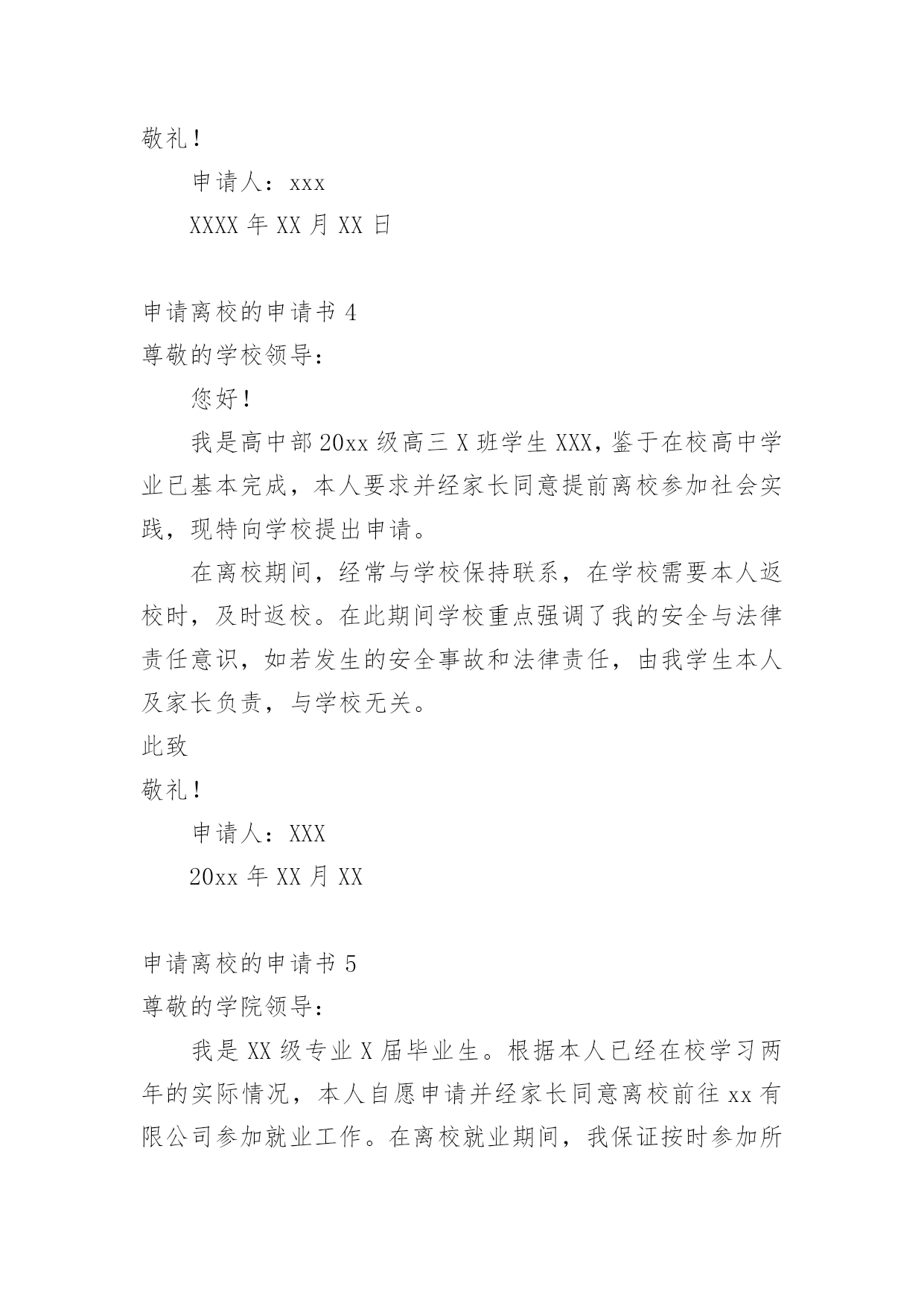 敬礼！

申请人：xxx

XXXX 年 XX 月 XX 日

申请离校的申请书 4

尊敬的学校领导：

您好！

我是高中部 20xx 级高三 X 班学生 XXX，鉴于在校高中学业已基本完成，本人要求并经家长同意提前离校参加社会实践，现特向学校提出申请。

在离校期间，经常与学校保持联系，在学校需要本人返校时，及时返校。在此期间学校重点强调了我的安全与法律责任意识，如若发生的安全事故和法律责任，由我学生本人及家长负责，与学校无关。

此致

敬礼！

申请人：XXX

20xx 年 XX 月 XX

申请离校的申请书 5

尊敬的学院领导：

我是 XX 级专业 X 届毕业生。根据本人已经在校学习两年的实际情况，本人自愿申请并经家长同意离校前往 xx 有限公司参加就业工作。在离校就业期间，我保证按时参加所